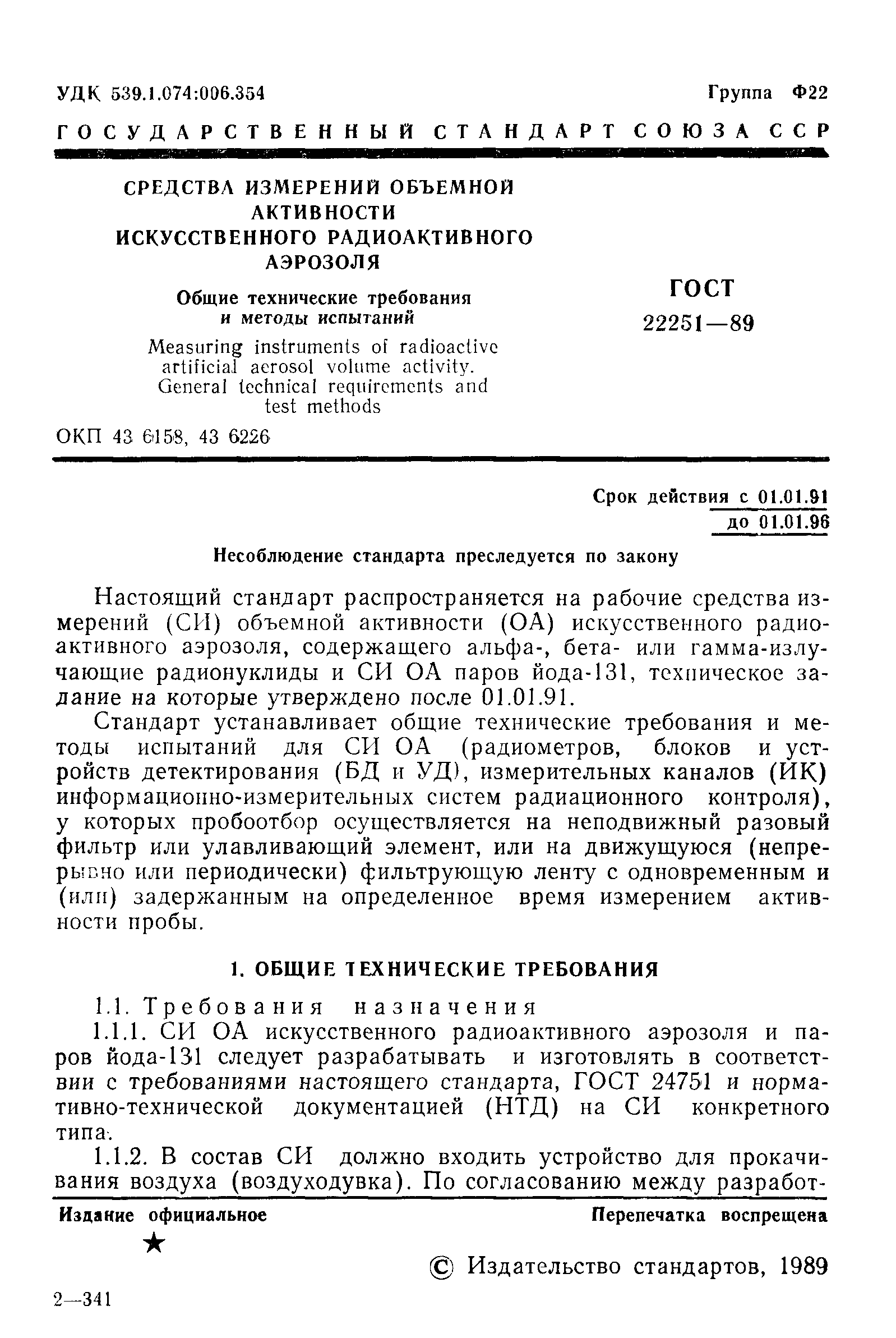 УДК 539.1.074:006.354

Группа Ф22

ГОСУДАРСТВЕННЫЙ СТАНДАРТ СОЮЗА ССР

СРЕДСТВА ИЗМЕРЕНИЙ ОБЪЕМНОЙ АКТИВНОСТИ ИСКУССТВЕННОГО РАДИОАКТИВНОГО АЭРОЗОЛЯ

Общие технические требования и методы испытаний

Measuring instruments of radioactive artificial aerosol volume activity. General technical requirements and test methods

ГОСТ 22251—89

ОКП 43 6158, 43 6226

Срок действия с 01.01.91
до 01.01.96

Несоблюдение стандарта преследуется по закону

Настоящий стандарт распространяется на рабочие средства измерений (СИ) объемной активности (ОА) искусственного радиоактивного аэрозоля, содержащего альфа-, бета- или гамма-излучающие радионуклиды и СИ ОА паров йода-131, техническое задание на которые утверждено после 01.01.91.

Стандарт устанавливает общие технические требования и методы испытаний для СИ ОА (радиометров, блоков и устройств детектирования (БД и УД), измерительных каналов (ИК) информационно-измерительных систем радиационного контроля), у которых пробоотбор осуществляется на неподвижный разовый фильтр или улавливающий элемент, или на движущуюся (непрерывно или периодически) фильтрующую ленту с одновременным и (или) задержанным на определенное время измерением активности пробы.

1. ОБЩИЕ ТЕХНИЧЕСКИЕ ТРЕБОВАНИЯ

1.1. Требования назначения

1.1.1. СИ ОА искусственного радиоактивного аэрозоля и паров йода-131 следует разрабатывать и изготовлять в соответствии с требованиями настоящего стандарта, ГОСТ 24751 и нормативно-технической документацией (НТД) на СИ конкретного типа.

1.1.2. В состав СИ должно входить устройство для прокачивания воздуха (воздуходувка). По согласованию между разработ-

Издание официальное

Перепечатка воспрещена

★

© Издательство стандартов, 1989

2—341